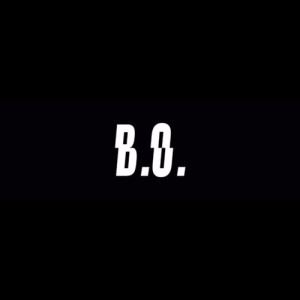 B.O.